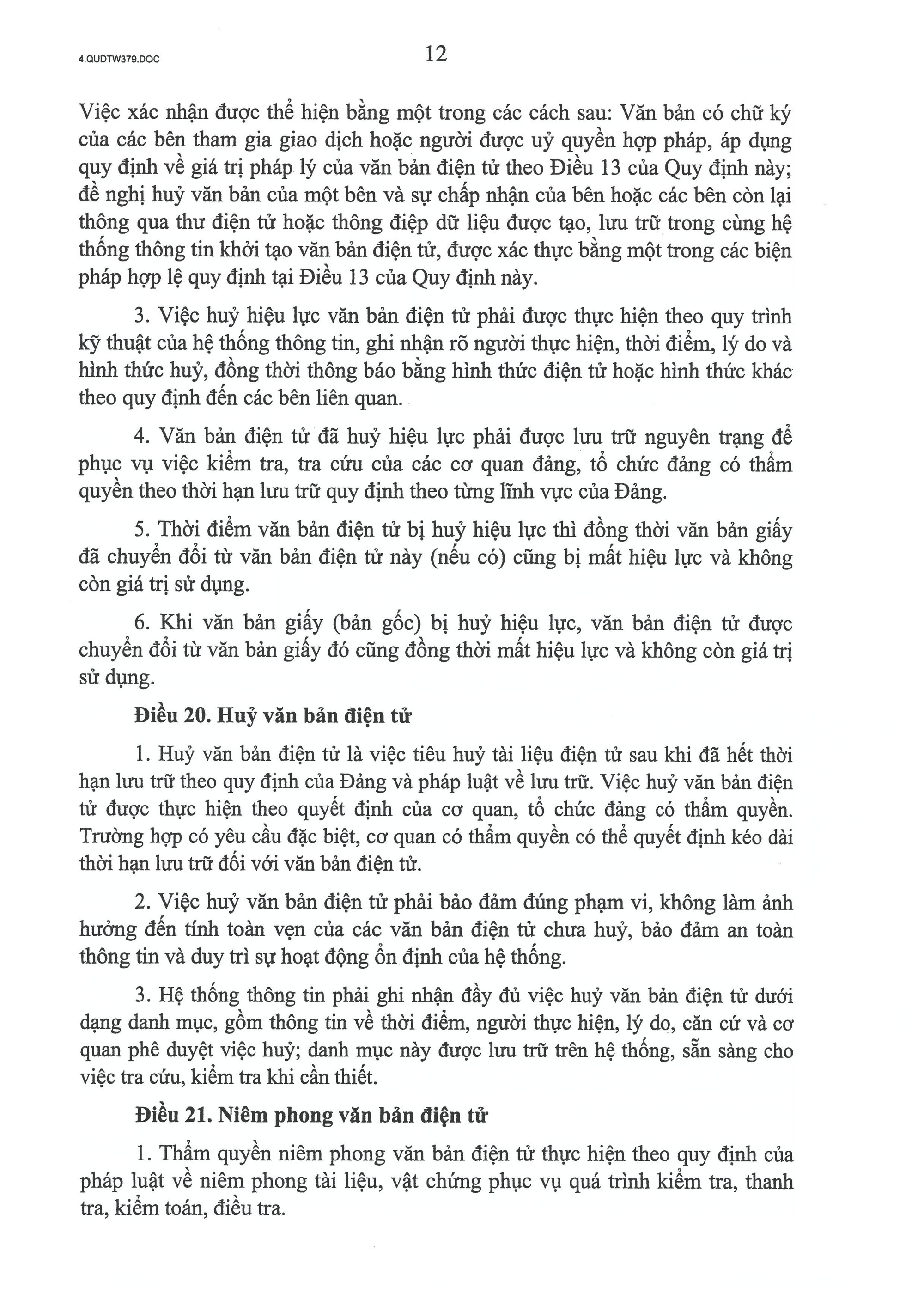 4.QUDTW379.DOC

12

Việc xác nhận được thể hiện bằng một trong các cách sau: Văn bản có chữ ký của các bên tham gia giao dịch hoặc người được uỷ quyền hợp pháp, áp dụng quy định về giá trị pháp lý của văn bản điện tử theo Điều 13 của Quy định này; đề nghị huỷ văn bản của một bên và sự chấp nhận của bên hoặc các bên còn lại thông qua thư điện tử hoặc thông điệp dữ liệu được tạo, lưu trữ trong cùng hệ thống thông tin khởi tạo văn bản điện tử, được xác thực bằng một trong các biện pháp hợp lệ quy định tại Điều 13 của Quy định này.

3. Việc huỷ hiệu lực văn bản điện tử phải được thực hiện theo quy trình kỹ thuật của hệ thống thông tin, ghi nhận rõ người thực hiện, thời điểm, lý do và hình thức huỷ, đồng thời thông báo bằng hình thức điện tử hoặc hình thức khác theo quy định đến các bên liên quan.

4. Văn bản điện tử đã huỷ hiệu lực phải được lưu trữ nguyên trạng để phục vụ việc kiểm tra, tra cứu của các cơ quan đảng, tổ chức đảng có thẩm quyền theo thời hạn lưu trữ quy định theo từng lĩnh vực của Đảng.

5. Thời điểm văn bản điện tử bị huỷ hiệu lực thì đồng thời văn bản giấy đã chuyển đổi từ văn bản điện tử này (nếu có) cũng bị mất hiệu lực và không còn giá trị sử dụng.

6. Khi văn bản giấy (bản gốc) bị huỷ hiệu lực, văn bản điện tử được chuyển đổi từ văn bản giấy đó cũng đồng thời mất hiệu lực và không còn giá trị sử dụng.

Điều 20. Huỷ văn bản điện tử

1. Huỷ văn bản điện tử là việc tiêu huỷ tài liệu điện tử sau khi đã hết thời hạn lưu trữ theo quy định của Đảng và pháp luật về lưu trữ. Việc huỷ văn bản điện tử được thực hiện theo quyết định của cơ quan, tổ chức đảng có thẩm quyền. Trường hợp có yêu cầu đặc biệt, cơ quan có thẩm quyền có thể quyết định kéo dài thời hạn lưu trữ đối với văn bản điện tử.

2. Việc huỷ văn bản điện tử phải bảo đảm đúng phạm vi, không làm ảnh hưởng đến tính toàn vẹn của các văn bản điện tử chưa huỷ, bảo đảm an toàn thông tin và duy trì sự hoạt động ổn định của hệ thống.

3. Hệ thống thông tin phải ghi nhận đầy đủ việc huỷ văn bản điện tử dưới dạng danh mục, gồm thông tin về thời điểm, người thực hiện, lý do, căn cứ và cơ quan phê duyệt việc huỷ; danh mục này được lưu trữ trên hệ thống, sẵn sàng cho việc tra cứu, kiểm tra khi cần thiết.

Điều 21. Niêm phong văn bản điện tử

1. Thẩm quyền niêm phong văn bản điện tử thực hiện theo quy định của pháp luật về niêm phong tài liệu, vật chứng phục vụ quá trình kiểm tra, thanh tra, kiểm toán, điều tra.